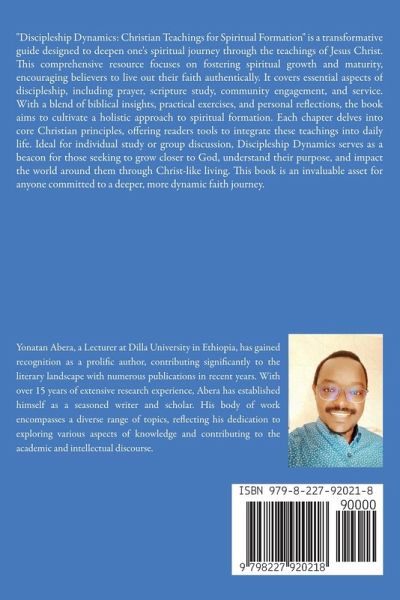 "Discipleship Dynamics: Christian Teachings for Spiritual Formation" is a transformative guide designed to deepen one's spiritual journey through the teachings of Jesus Christ. This comprehensive resource focuses on fostering spiritual growth and maturity, encouraging believers to live out their faith authentically. It covers essential aspects of discipleship, including prayer, scripture study, community engagement, and service. With a blend of biblical insights, practical exercises, and personal reflections, the book aims to cultivate a holistic approach to spiritual formation. Each chapter delves into core Christian principles, offering readers tools to integrate these teachings into daily life. Ideal for individual study or group discussion, Discipleship Dynamics serves as a beacon for those seeking to grow closer to God, understand their purpose, and impact the world around them through Christ-like living. This book is an invaluable asset for anyone committed to a deeper, more dynamic faith journey.

Yonatan Abera, a Lecturer at Dilla University in Ethiopia, has gained recognition as a prolific author, contributing significantly to the literary landscape with numerous publications in recent years. With over 15 years of extensive research experience, Abera has established himself as a seasoned writer and scholar. His body of work encompasses a diverse range of topics, reflecting his dedication to exploring various aspects of knowledge and contributing to the academic and intellectual discourse.

ISBN 979-8-227-92021-8
90000
9 798227 920218